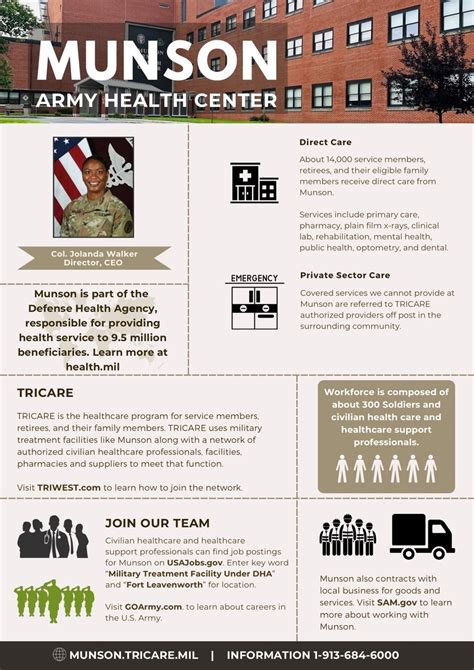 MUNSON
ARMY HEALTH CENTER

Col. Jolanda Walker
Director, CEO

Munson is part of the Defense Health Agency, responsible for providing health service to 9.5 million beneficiaries. Learn more at health.mil

Direct Care

About 14,000 service members, retirees, and their eligible family members receive direct care from Munson.

Services include primary care, pharmacy, plain film x-rays, clinical lab, rehabilitation, mental health, public health, optometry, and dental.

EMERGENCY

Private Sector Care

Covered services we cannot provide at Munson are referred to TRICARE authorized providers off post in the surrounding community.

TRICARE

TRICARE is the healthcare program for service members, retirees, and their family members. TRICARE uses military treatment facilities like Munson along with a network of authorized civilian healthcare professionals, facilities, pharmacies and suppliers to meet that function.

Visit TRIWEST.com to learn how to join the network.

Workforce is composed of about 300 Soldiers and civilian health care and healthcare support professionals.

JOIN OUR TEAM

Civilian healthcare and healthcare support professionals can find job postings for Munson on USAJobs.gov. Enter key word "Military Treatment Facility Under DHA" and "Fort Leavenworth" for location.

Visit GOArmy.com. to learn about careers in the U.S. Army.

Munson also contracts with local business for goods and services. Visit SAM.gov to learn more about working with Munson.

MUNSON.TRICARE.MIL | INFORMATION 1-913-684-6000